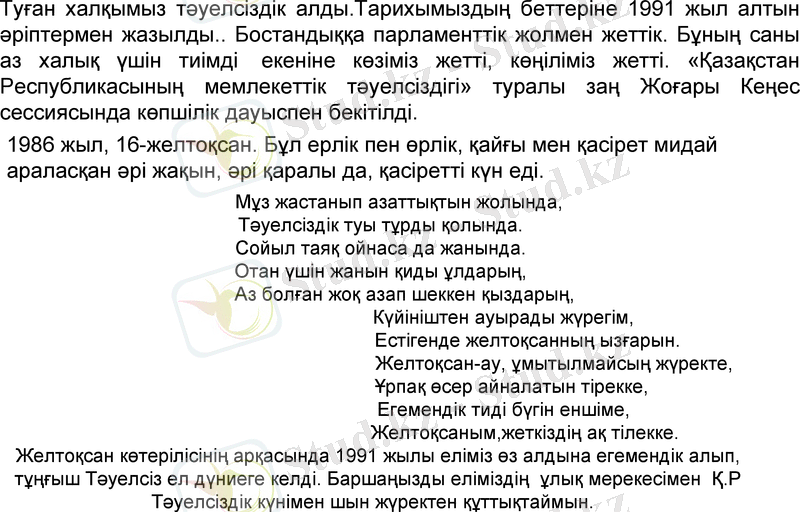 Туған халқымыз тәуелсіздік алды.Тарихымыздың беттеріне 1991 жыл алтын әріптермен жазылды.. Бостандыққа парламенттік жолмен жеттік. Бұның саны аз халық үшін тиімді екеніне көзіміз жетті, көңіліміз жетті. «Қазақстан Республикасының мемлекеттік тәуелсіздігі» туралы заң Жоғары Кеңес сессиясында көпшілік дауыспен бекітілді.

1986 жыл, 16-желтоқсан. Бұл ерлік пен өрлік, қайғы мен қасірет мидай араласқан әрі жақын, әрі қаралы да, қасіретті күн еді.

Мұз жастанып азаттықтын жолында,
Тәуелсіздік туы тұрды қолында.
Сойыл таяқ ойнаса да жанында.
Отан үшін жанын қиды ұлдарың,
Аз болған жоқ азап шеккен қыздарың,
Күйініштен ауырады жүрегім,
Естігенде желтоқсанның ызғарын.
Желтоқсан-ау, ұмытылмайсың жүректе,
Ұрпақ өсер айналатын тірекке,
Егемендік тиді бүгін еншіме,
Желтоқсаным,жеткіздің ақ тілекке.

Желтоқсан көтерілісінің арқасында 1991 жылы еліміз өз алдына егемендік алып, тұңғыш Тәуелсіз ел дүниеге келді. Баршаңызды еліміздің ұлық мерекесімен Қ.Р Тәуелсіздік күнімен шын жүректен құттықтаймын.

Stud.kz